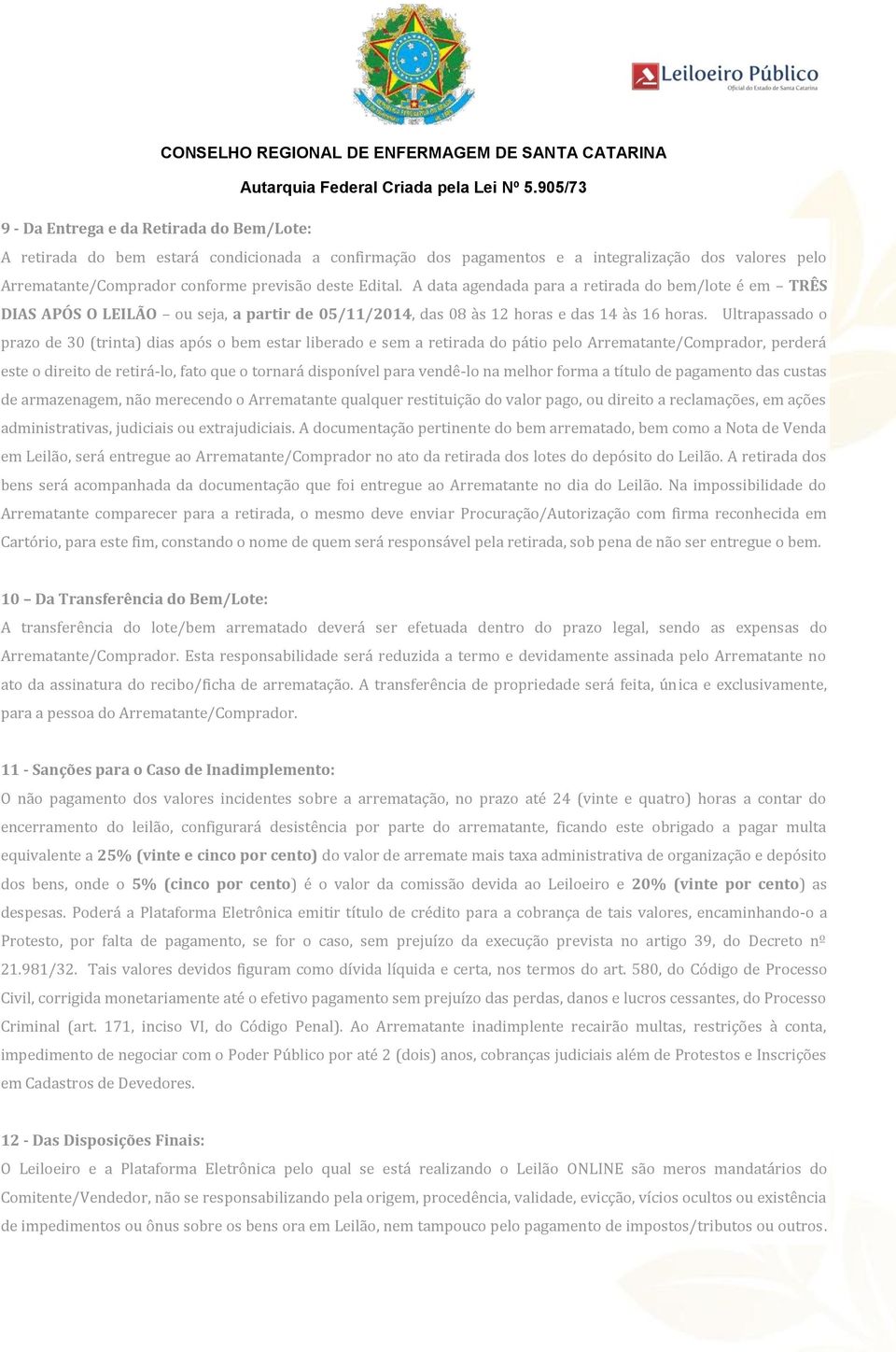 Leiloeiro Público
Oficial do Estado de Santa Catarina

CONSELHO REGIONAL DE ENFERMAGEM DE SANTA CATARINA

Autarquia Federal Criada pela Lei Nº 5.905/73

9 - Da Entrega e da Retirada do Bem/Lote:
A retirada do bem estará condicionada a confirmação dos pagamentos e a integralização dos valores pelo Arrematante/Comprador conforme previsão deste Edital. A data agendada para a retirada do bem/lote é em – TRÊS DIAS APÓS O LEILÃO – ou seja, a partir de 05/11/2014, das 08 às 12 horas e das 14 às 16 horas. Ultrapassado o prazo de 30 (trinta) dias após o bem estar liberado e sem a retirada do pátio pelo Arrematante/Comprador, perderá este o direito de retirá-lo, fato que o tornará disponível para vendê-lo na melhor forma a título de pagamento das custas de armazenagem, não merecendo o Arrematante qualquer restituição do valor pago, ou direito a reclamações, em ações administrativas, judiciais ou extrajudiciais. A documentação pertinente do bem arrematado, bem como a Nota de Venda em Leilão, será entregue ao Arrematante/Comprador no ato da retirada dos lotes do depósito do Leilão. A retirada dos bens será acompanhada da documentação que foi entregue ao Arrematante no dia do Leilão. Na impossibilidade do Arrematante comparecer para a retirada, o mesmo deve enviar Procuração/Autorização com firma reconhecida em Cartório, para este fim, constando o nome de quem será responsável pela retirada, sob pena de não ser entregue o bem.

10 – Da Transferência do Bem/Lote:
A transferência do lote/bem arrematado deverá ser efetuada dentro do prazo legal, sendo as expensas do Arrematante/Comprador. Esta responsabilidade será reduzida a termo e devidamente assinada pelo Arrematante no ato da assinatura do recibo/ficha de arrematação. A transferência de propriedade será feita, única e exclusivamente, para a pessoa do Arrematante/Comprador.

11 - Sanções para o Caso de Inadimplemento:
O não pagamento dos valores incidentes sobre a arrematação, no prazo até 24 (vinte e quatro) horas a contar do encerramento do leilão, configurará desistência por parte do arrematante, ficando este obrigado a pagar multa equivalente a 25% (vinte e cinco por cento) do valor de arremate mais taxa administrativa de organização e depósito dos bens, onde o 5% (cinco por cento) é o valor da comissão devida ao Leiloeiro e 20% (vinte por cento) as despesas. Poderá a Plataforma Eletrônica emitir título de crédito para a cobrança de tais valores, encaminhando-o a Protesto, por falta de pagamento, se for o caso, sem prejuízo da execução prevista no artigo 39, do Decreto nº 21.981/32. Tais valores devidos figuram como dívida líquida e certa, nos termos do art. 580, do Código de Processo Civil, corrigida monetariamente até o efetivo pagamento sem prejuízo das perdas, danos e lucros cessantes, do Processo Criminal (art. 171, inciso VI, do Código Penal). Ao Arrematante inadimplente recairão multas, restrições à conta, impedimento de negociar com o Poder Público por até 2 (dois) anos, cobranças judiciais além de Protestos e Inscrições em Cadastros de Devedores.

12 - Das Disposições Finais:
O Leiloeiro e a Plataforma Eletrônica pelo qual se está realizando o Leilão ONLINE são meros mandatários do Comitente/Vendedor, não se responsabilizando pela origem, procedência, validade, evicção, vícios ocultos ou existência de impedimentos ou ônus sobre os bens ora em Leilão, nem tampouco pelo pagamento de impostos/tributos ou outros.